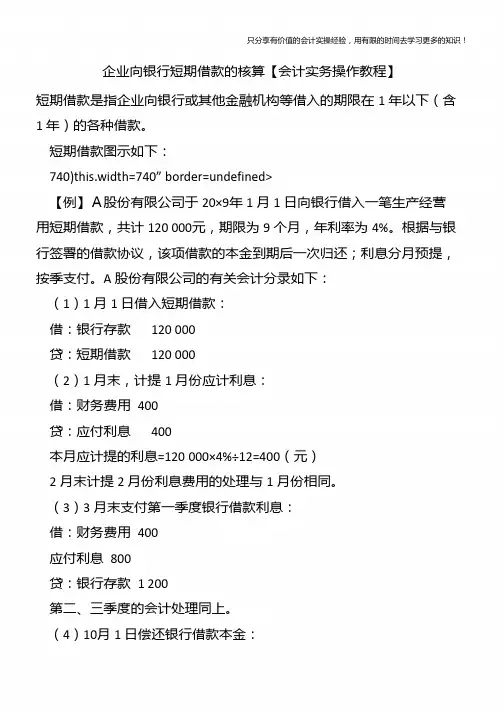 只分享有价值的会计实操经验，用有限的时间去学习更多的知识！

企业向银行短期借款的核算【会计实务操作教程】

短期借款是指企业向银行或其他金融机构等借入的期限在 1 年以下（含 1 年）的各种借款。

短期借款图示如下：

740)this.width=740” border=undefined>

【例】A 股份有限公司于 20×9年 1 月 1 日向银行借入一笔生产经营用短期借款，共计 120 000元，期限为 9 个月，年利率为 4%。根据与银行签署的借款协议，该项借款的本金到期后一次归还；利息分月预提，按季支付。A 股份有限公司的有关会计分录如下：

（1）1 月 1 日借入短期借款：

借：银行存款 120 000

贷：短期借款 120 000

（2）1 月末，计提 1 月份应计利息：

借：财务费用 400

贷：应付利息 400

本月应计提的利息=120 000×4%÷12=400（元）

2 月末计提 2 月份利息费用的处理与 1 月份相同。

（3）3 月末支付第一季度银行借款利息：

借：财务费用 400

应付利息 800

贷：银行存款 1 200

第二、三季度的会计处理同上。

（4）10月 1 日偿还银行借款本金：